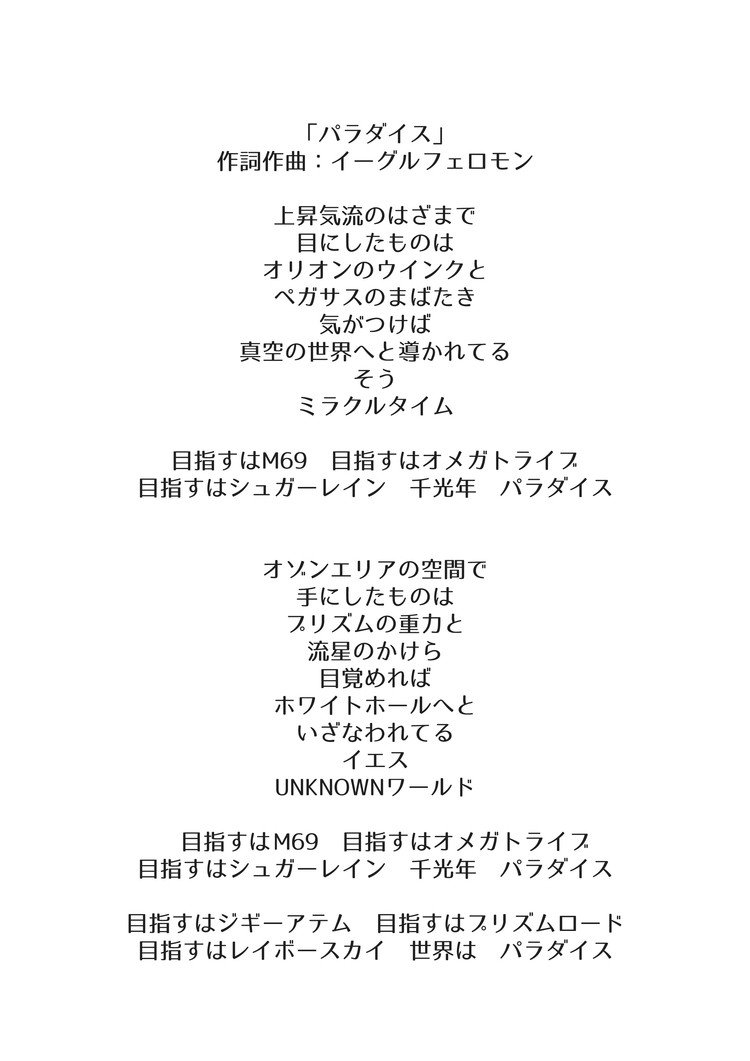 「パラダイス」
作詞作曲：イーグルフェロモン

上昇気流のはざまで
目にしたものは
オリオンのウインクと
ペガサスのまばたき
気がつけば
真空の世界へと導かれてる
そう
ミラクルタイム

目指すはM69　目指すはオメガトライブ
目指すはシュガーレイン　千光年　パラダイス

オゾンエリアの空間で
手にしたものは
プリズムの重力と
流星のかけら
目覚めれば
ホワイトホールへと
いざなわれてる
イエス
UNKNOWNワールド

目指すはM69　目指すはオメガトライブ
目指すはシュガーレイン　千光年　パラダイス

目指すはジギーアテム　目指すはプリズムロード
目指すはレイボースカイ　世界は　パラダイス